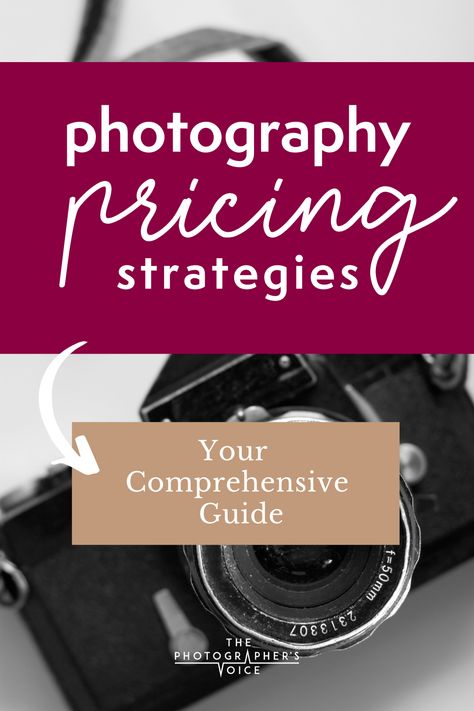 photography
pricing
strategies

Your Comprehensive Guide

f=50mm
2313307

THE
PHOTOGRAPHER'S
VOICE